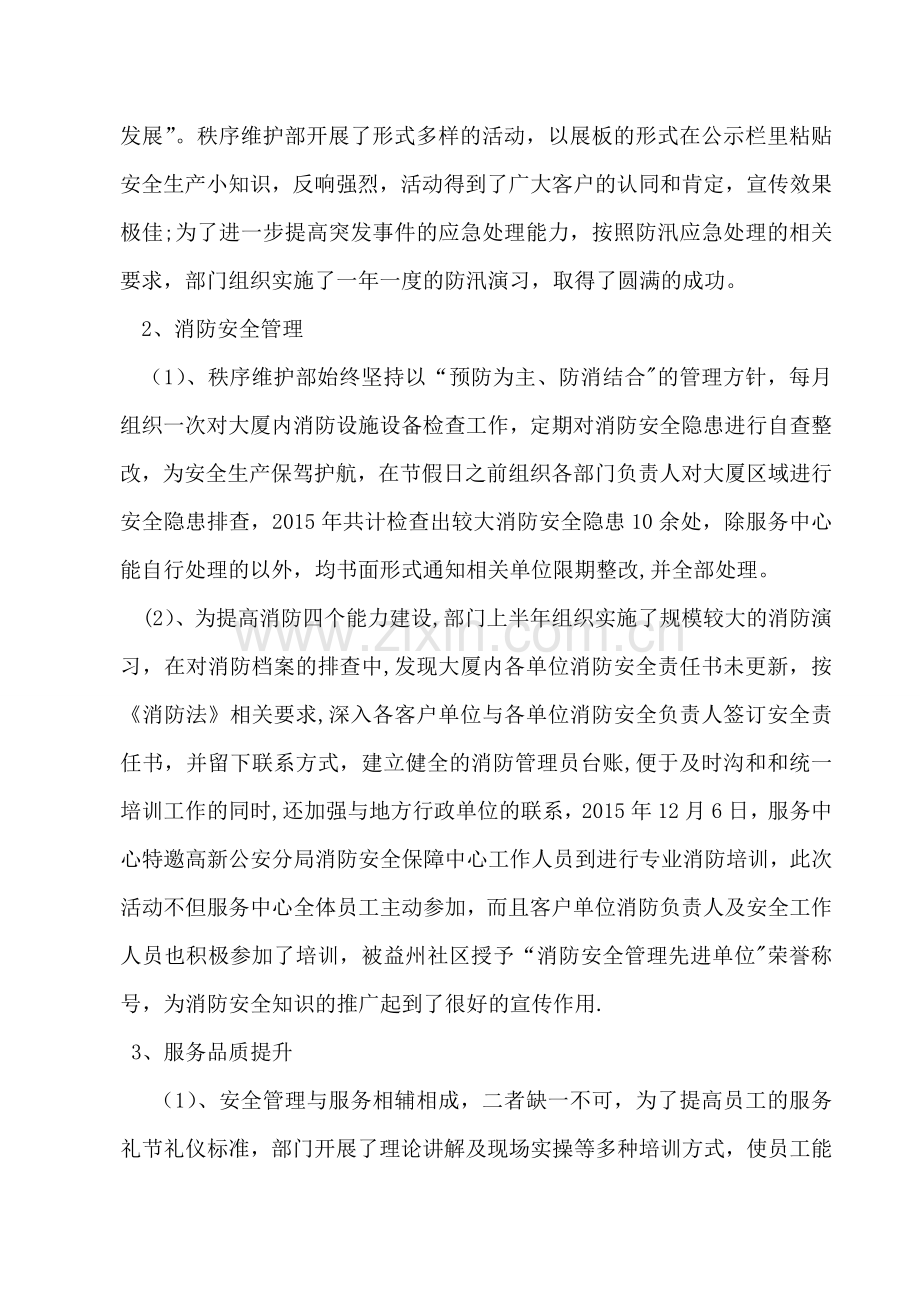 发展”。秩序维护部开展了形式多样的活动，以展板的形式在公示栏里粘贴安全生产小知识，反响强烈，活动得到了广大客户的认同和肯定，宣传效果极佳;为了进一步提高突发事件的应急处理能力，按照防汛应急处理的相关要求，部门组织实施了一年一度的防汛演习，取得了圆满的成功。

2、消防安全管理

（1）、秩序维护部始终坚持以“预防为主、防消结合”的管理方针，每月组织一次对大厦内消防设施设备检查工作，定期对消防安全隐患进行自查整改，为安全生产保驾护航，在节假日之前组织各部门负责人对大厦区域进行安全隐患排查，2015年共计检查出较大消防安全隐患10余处，除服务中心能自行处理的以外，均书面形式通知相关单位限期整改,并全部处理。

(2)、为提高消防四个能力建设,部门上半年组织实施了规模较大的消防演习，在对消防档案的排查中,发现大厦内各单位消防安全责任书未更新，按《消防法》相关要求,深入各客户单位与各单位消防安全负责人签订安全责任书，并留下联系方式，建立健全的消防管理员台账,便于及时沟和和统一培训工作的同时,还加强与地方行政单位的联系，2015年12月6日，服务中心特邀高新公安分局消防安全保障中心工作人员到进行专业消防培训，此次活动不但服务中心全体员工主动参加，而且客户单位消防负责人及安全工作人员也积极参加了培训，被益州社区授予“消防安全管理先进单位”荣誉称号，为消防安全知识的推广起到了很好的宣传作用.

3、服务品质提升

（1）、安全管理与服务相辅相成，二者缺一不可，为了提高员工的服务礼节礼仪标准，部门开展了理论讲解及现场实操等多种培训方式，使员工能

www.zixin.com.cn